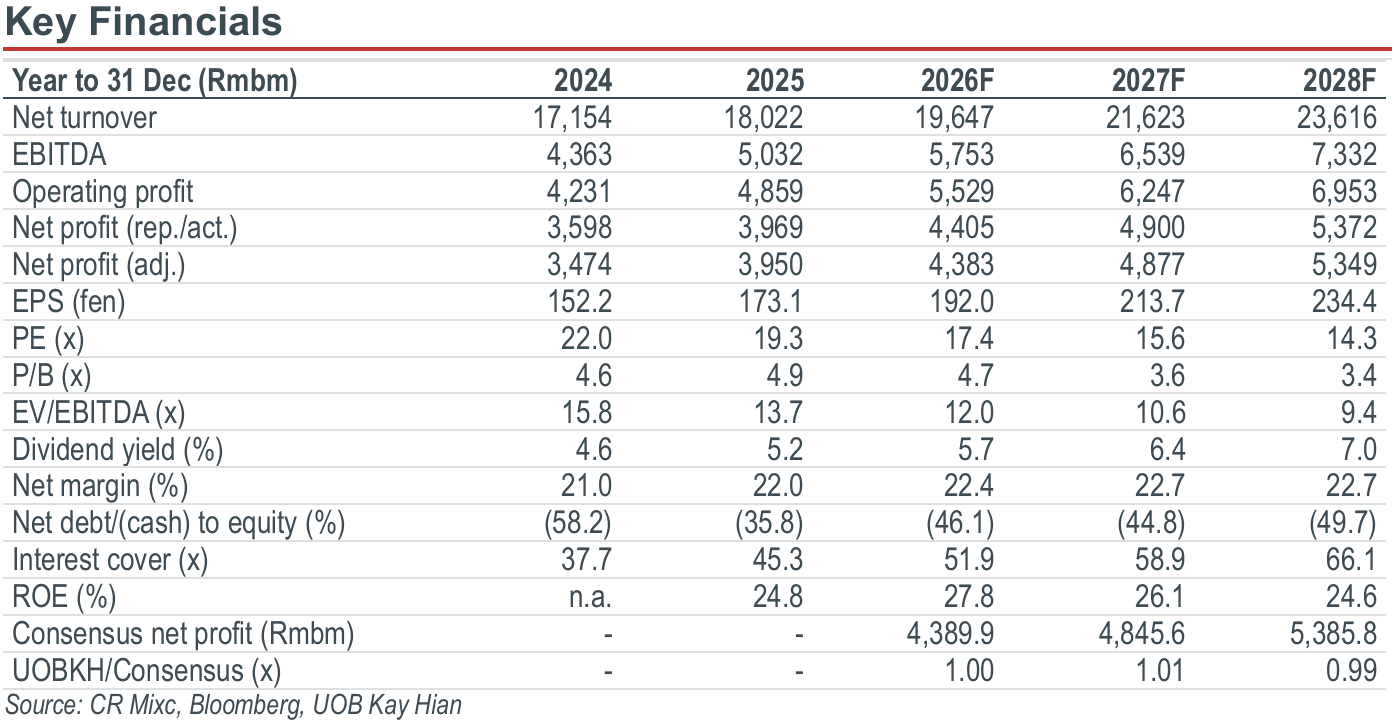 Key Financials

| Year to 31 Dec (Rmbm) | 2024 | 2025 | 2026F | 2027F | 2028F |
|---|---|---|---|---|---|
| Net turnover | 17,154 | 18,022 | 19,647 | 21,623 | 23,616 |
| EBITDA | 4,363 | 5,032 | 5,753 | 6,539 | 7,332 |
| Operating profit | 4,231 | 4,859 | 5,529 | 6,247 | 6,953 |
| Net profit (rep./act.) | 3,598 | 3,969 | 4,405 | 4,900 | 5,372 |
| Net profit (adj.) | 3,474 | 3,950 | 4,383 | 4,877 | 5,349 |
| EPS (fen) | 152.2 | 173.1 | 192.0 | 213.7 | 234.4 |
| PE (x) | 22.0 | 19.3 | 17.4 | 15.6 | 14.3 |
| P/B (x) | 4.6 | 4.9 | 4.7 | 3.6 | 3.4 |
| EV/EBITDA (x) | 15.8 | 13.7 | 12.0 | 10.6 | 9.4 |
| Dividend yield (%) | 4.6 | 5.2 | 5.7 | 6.4 | 7.0 |
| Net margin (%) | 21.0 | 22.0 | 22.4 | 22.7 | 22.7 |
| Net debt/(cash) to equity (%) | (58.2) | (35.8) | (46.1) | (44.8) | (49.7) |
| Interest cover (x) | 37.7 | 45.3 | 51.9 | 58.9 | 66.1 |
| ROE (%) | n.a. | 24.8 | 27.8 | 26.1 | 24.6 |
| Consensus net profit (Rmbm) | - | - | 4,389.9 | 4,845.6 | 5,385.8 |
| UOBKH/Consensus (x) | - | - | 1.00 | 1.01 | 0.99 |

Source: CR Mixc, Bloomberg, UOB Kay Hian